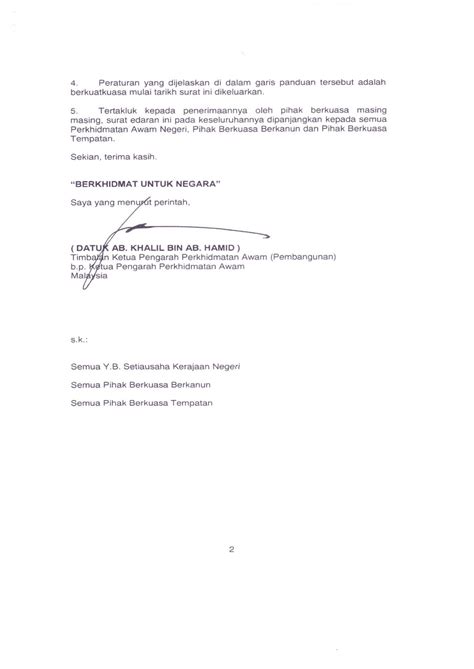 4. Peraturan yang dijelaskan di dalam garis panduan tersebut adalah berkuatkuasa mulai tarikh surat ini dikeluarkan.

5. Tertakluk kepada penerimaannya oleh pihak berkuasa masing masing, surat edaran ini pada keseluruhannya dipanjangkan kepada semua Perkhidmatan Awam Negeri, Pihak Berkuasa Berkanun dan Pihak Berkuasa Tempatan.

Sekian, terima kasih.

"BERKHIDMAT UNTUK NEGARA"

Saya yang menurut perintah,

( DATUK AB. KHALIL BIN AB. HAMID )
Timbalan Ketua Pengarah Perkhidmatan Awam (Pembangunan)
b.p. Ketua Pengarah Perkhidmatan Awam
Malaysia

s.k.:

Semua Y.B. Setiausaha Kerajaan Negeri

Semua Pihak Berkuasa Berkanun

Semua Pihak Berkuasa Tempatan

2